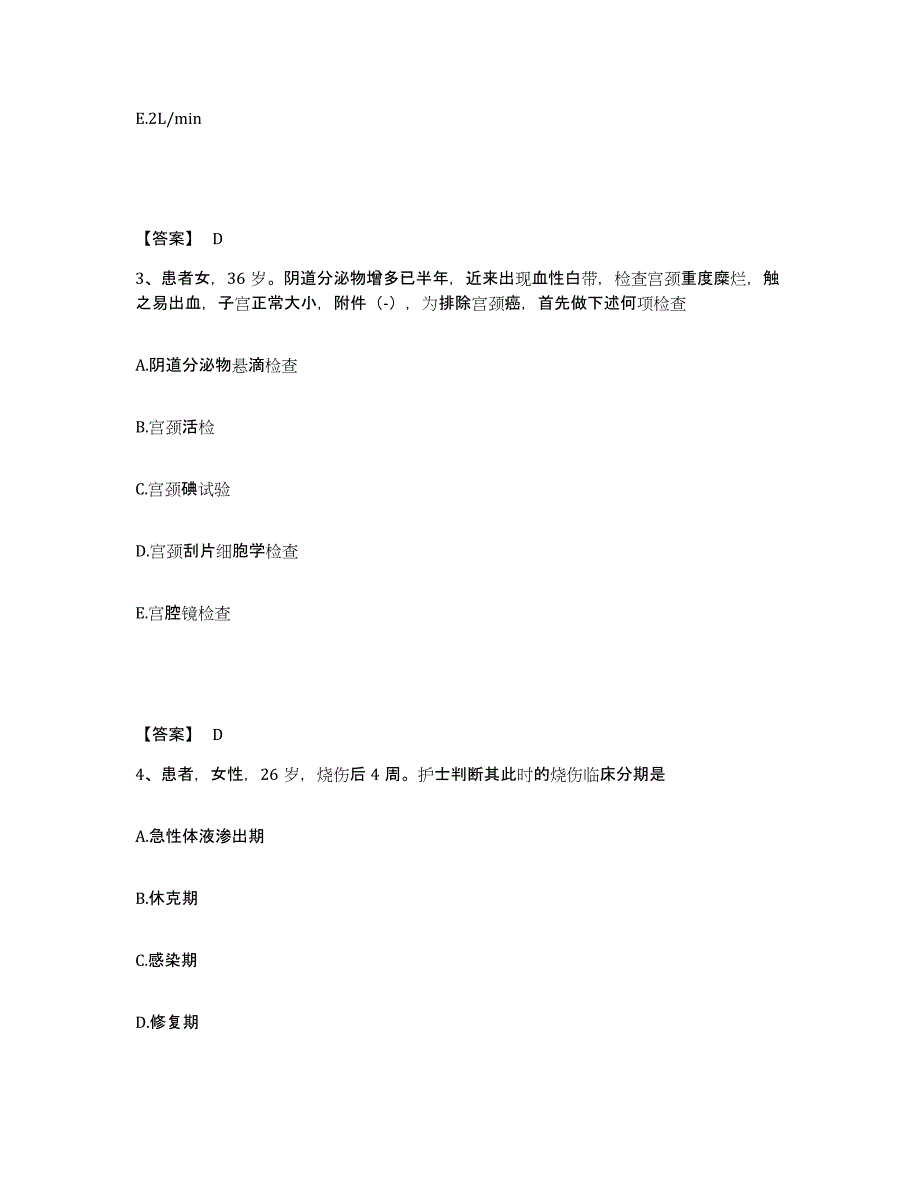 E.2L/min

【答案】 D

3、患者女，36 岁。阴道分泌物增多已半年，近来出现血性白带，检查宫颈重度糜烂，触之易出血，子宫正常大小，附件（-），为排除宫颈癌，首先做下述何项检查

A.阴道分泌物悬滴检查

B.宫颈活检

C.宫颈碘试验

D.宫颈刮片细胞学检查

E.宫腔镜检查

【答案】 D

4、患者，女性，26 岁，烧伤后 4 周。护士判断其此时的烧伤临床分期是

A.急性体液渗出期

B.休克期

C.感染期

D.修复期